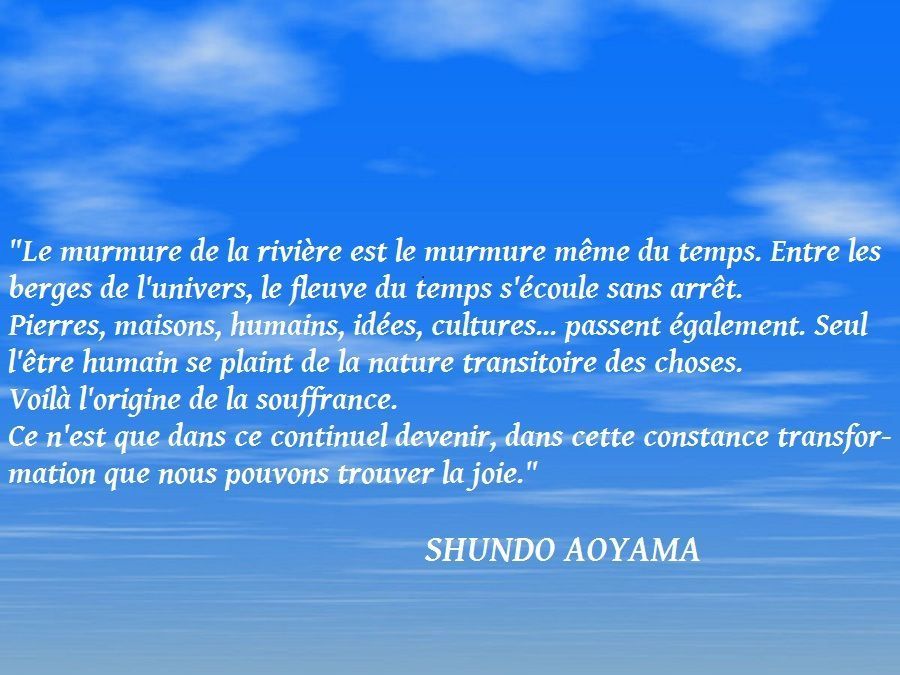 "Le murmure de la rivière est le murmure même du temps. Entre les berges de l'univers, le fleuve du temps s'écoule sans arrêt.
Pierres, maisons, humains, idées, cultures... passent également. Seul l'être humain se plaint de la nature transitoire des choses.
Voilà l'origine de la souffrance.
Ce n'est que dans ce continuel devenir, dans cette constance transformation que nous pouvons trouver la joie."

SHUNDO AOYAMA